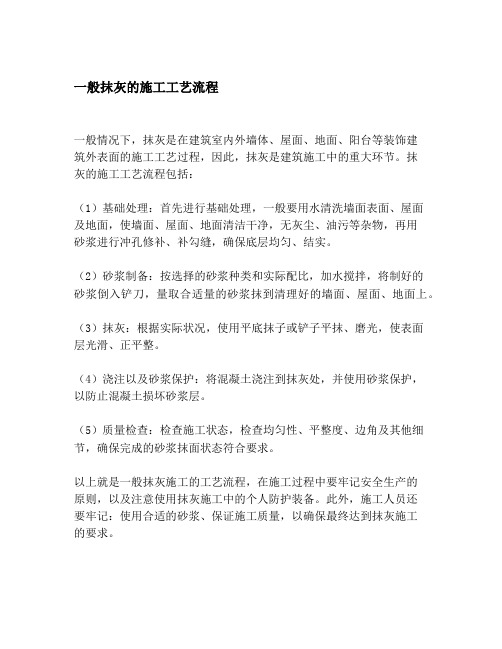 一般抹灰的施工工艺流程

一般情况下，抹灰是在建筑室内外墙体、屋面、地面、阳台等装饰建筑外表面的施工工艺过程，因此，抹灰是建筑施工中的重大环节。抹灰的施工工艺流程包括：

（1）基础处理：首先进行基础处理，一般要用水清洗墙面表面、屋面及地面，使墙面、屋面、地面清洁干净，无灰尘、油污等杂物，再用砂浆进行冲孔修补、补勾缝，确保底层均匀、结实。

（2）砂浆制备：按选择的砂浆种类和实际配比，加水搅拌，将制好的砂浆倒入铲刀，量取合适量的砂浆抹到清理好的墙面、屋面、地面上。

（3）抹灰：根据实际状况，使用平底抹子或铲子平抹、磨光，使表面层光滑、正平整。

（4）浇注以及砂浆保护：将混凝土浇注到抹灰处，并使用砂浆保护，以防止混凝土损坏砂浆层。

（5）质量检查：检查施工状态，检查均匀性、平整度、边角及其他细节，确保完成的砂浆抹面状态符合要求。

以上就是一般抹灰施工的工艺流程，在施工过程中要牢记安全生产的原则，以及注意使用抹灰施工中的个人防护装备。此外，施工人员还要牢记：使用合适的砂浆、保证施工质量，以确保最终达到抹灰施工的要求。